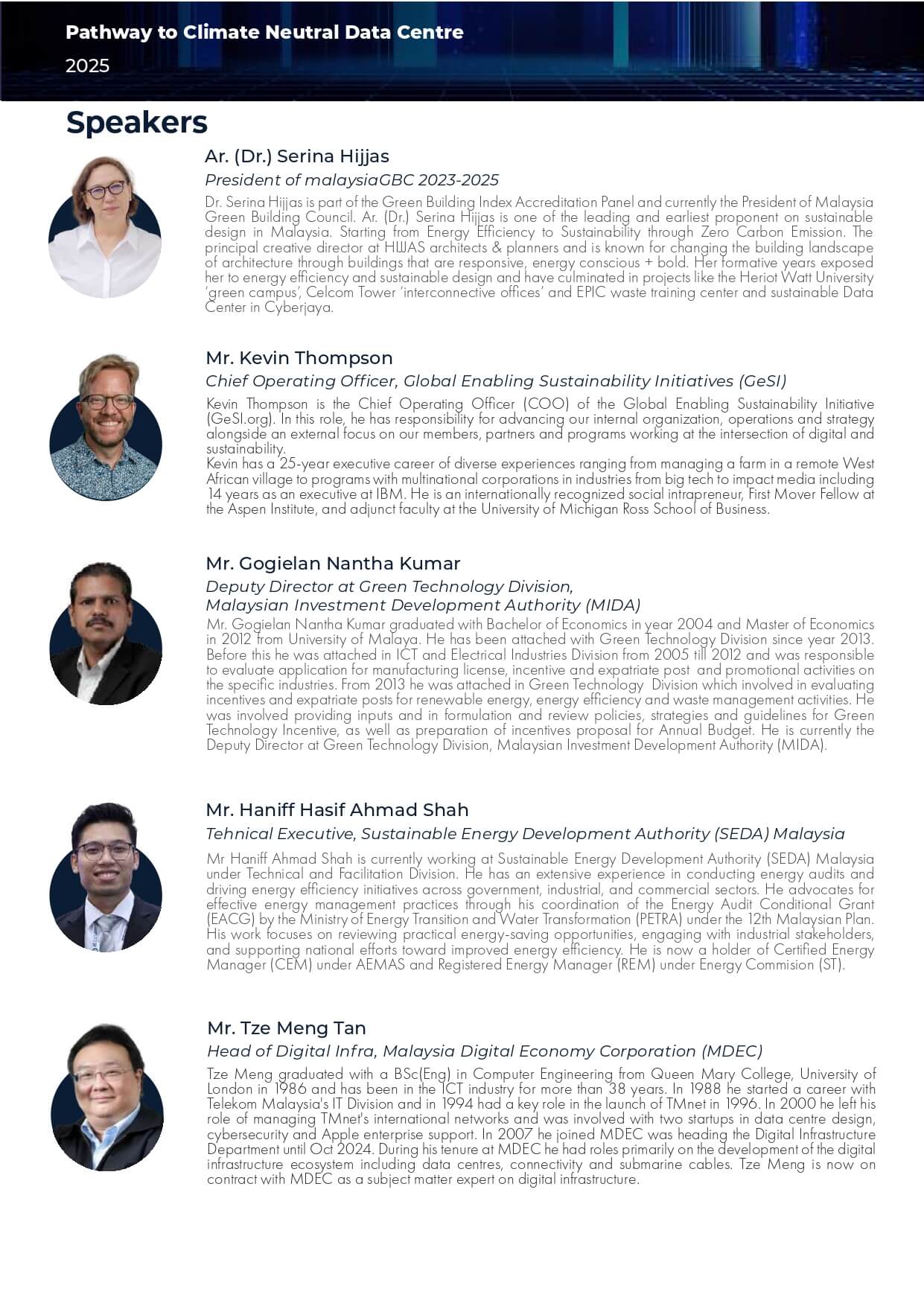 Pathway to Climate Neutral Data Centre

2025

Speakers

Ar. (Dr.) Serina Hijjas

President of malaysiaGBC 2023-2025

Dr. Serina Hijjas is part of the Green Building Index Accreditation Panel and currently the President of Malaysia Green Building Council. Ar. (Dr.) Serina Hijjas is one of the leading and earliest proponent on sustainable design in Malaysia. Starting from Energy Efficiency to Sustainability through Zero Carbon Emission. The principal creative director at HIJJAS architects & planners and is known for changing the building landscape of architecture through buildings that are responsive, energy conscious + bold. Her formative years exposed her to energy efficiency and sustainable design and have culminated in projects like the Heriot Watt University 'green campus', Celcom Tower 'interconnective offices' and EPIC waste training center and sustainable Data Center in Cyberjaya.

Mr. Kevin Thompson

Chief Operating Officer, Global Enabling Sustainability Initiatives (GeSI)

Kevin Thompson is the Chief Operating Officer (COO) of the Global Enabling Sustainability Initiative (GeSI.org). In this role, he has responsibility for advancing our internal organization, operations and strategy alongside an external focus on our members, partners and programs working at the intersection of digital and sustainability.
Kevin has a 25-year executive career of diverse experiences ranging from managing a farm in a remote West African village to programs with multinational corporations in industries from big tech to impact media including 14 years as an executive at IBM. He is an internationally recognized social intrapreneur, First Mover Fellow at the Aspen Institute, and adjunct faculty at the University of Michigan Ross School of Business.

Mr. Gogielan Nantha Kumar

Deputy Director at Green Technology Division, Malaysian Investment Development Authority (MIDA)

Mr. Gogielan Nantha Kumar graduated with Bachelor of Economics in year 2004 and Master of Economics in 2012 from University of Malaya. He has been attached with Green Technology Division since year 2013. Before this he was attached in ICT and Electrical Industries Division from 2005 till 2012 and was responsible to evaluate application for manufacturing license, incentive and expatriate post and promotional activities on the specific industries. From 2013 he was attached in Green Technology Division which involved in evaluating incentives and expatriate posts for renewable energy, energy efficiency and waste management activities. He was involved providing inputs and in formulation and review policies, strategies and guidelines for Green Technology Incentive, as well as preparation of incentives proposal for Annual Budget. He is currently the Deputy Director at Green Technology Division, Malaysian Investment Development Authority (MIDA).

Mr. Haniff Hasif Ahmad Shah

Tehnical Executive, Sustainable Energy Development Authority (SEDA) Malaysia

Mr Haniff Ahmad Shah is currently working at Sustainable Energy Development Authority (SEDA) Malaysia under Technical and Facilitation Division. He has an extensive experience in conducting energy audits and driving energy efficiency initiatives across government, industrial, and commercial sectors. He advocates for effective energy management practices through his coordination of the Energy Audit Conditional Grant (EACG) by the Ministry of Energy Transition and Water Transformation (PETRA) under the 12th Malaysian Plan. His work focuses on reviewing practical energy-saving opportunities, engaging with industrial stakeholders, and supporting national efforts toward improved energy efficiency. He is now a holder of Certified Energy Manager (CEM) under AEMAS and Registered Energy Manager (REM) under Energy Commision (ST).

Mr. Tze Meng Tan

Head of Digital Infra, Malaysia Digital Economy Corporation (MDEC)

Tze Meng graduated with a BSc(Eng) in Computer Engineering from Queen Mary College, University of London in 1986 and has been in the ICT industry for more than 38 years. In 1988 he started a career with Telekom Malaysia's IT Division and in 1994 had a key role in the launch of TMnet in 1996. In 2000 he left his role of managing TMnet's international networks and was involved with two startups in data centre design, cybersecurity and Apple enterprise support. In 2007 he joined MDEC was heading the Digital Infrastructure Department until Oct 2024. During his tenure at MDEC he had roles primarily on the development of the digital infrastructure ecosystem including data centres, connectivity and submarine cables. Tze Meng is now on contract with MDEC as a subject matter expert on digital infrastructure.